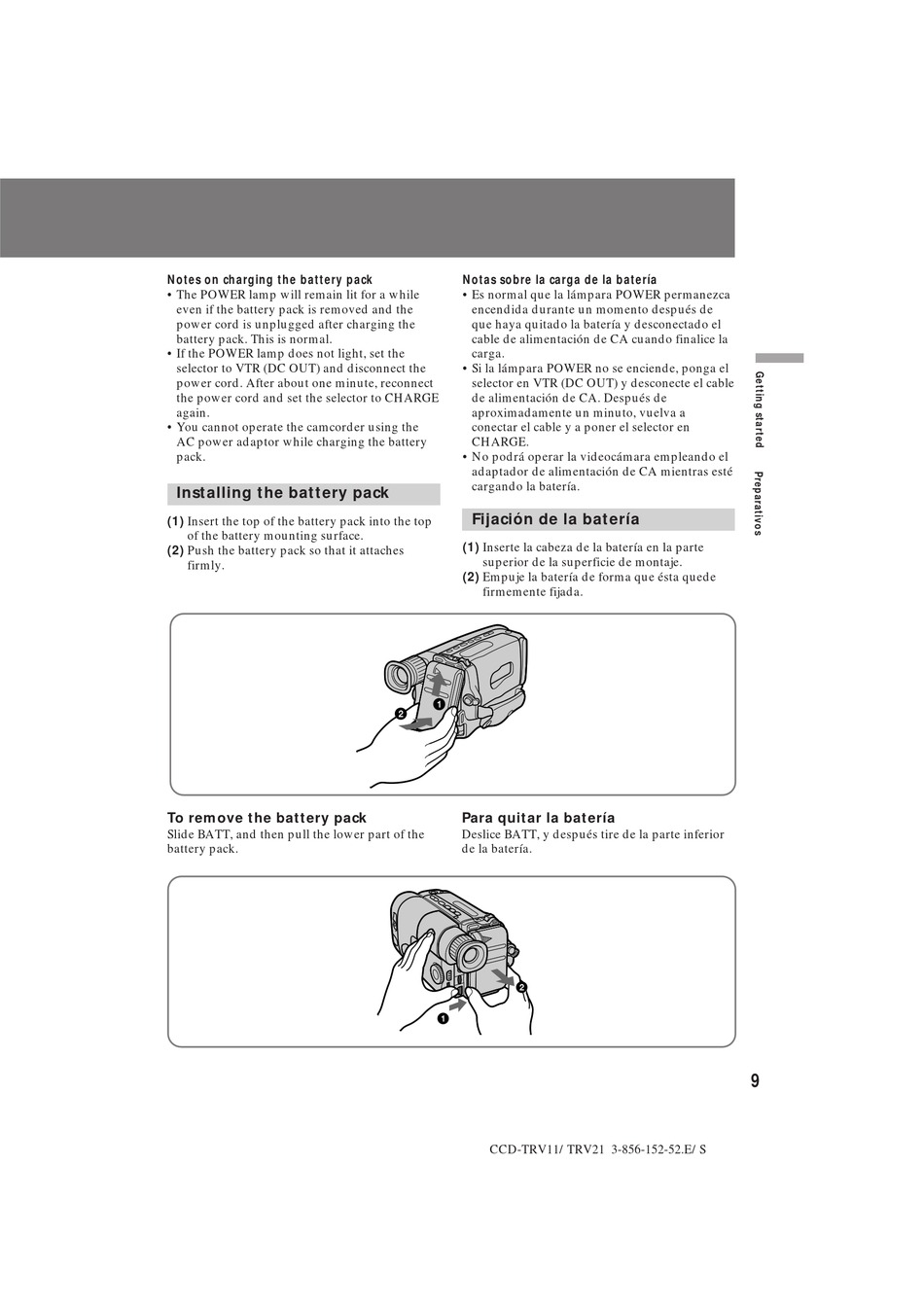 Notes on charging the battery pack
• The POWER lamp will remain lit for a while even if the battery pack is removed and the power cord is unplugged after charging the battery pack. This is normal.
• If the POWER lamp does not light, set the selector to VTR (DC OUT) and disconnect the power cord. After about one minute, reconnect the power cord and set the selector to CHARGE again.
• You cannot operate the camcorder using the AC power adaptor while charging the battery pack.

Installing the battery pack

(1) Insert the top of the battery pack into the top of the battery mounting surface.
(2) Push the battery pack so that it attaches firmly.

Notas sobre la carga de la batería
• Es normal que la lámpara POWER permanezca encendida durante un momento después de que haya quitado la batería y desconectado el cable de alimentación de CA cuando finalice la carga.
• Si la lámpara POWER no se enciende, ponga el selector en VTR (DC OUT) y desconecte el cable de alimentación de CA. Después de aproximadamente un minuto, vuelva a conectar el cable y a poner el selector en CHARGE.
• No podrá operar la videocámara empleando el adaptador de alimentación de CA mientras esté cargando la batería.

Fijación de la batería

(1) Inserte la cabeza de la batería en la parte superior de la superficie de montaje.
(2) Empuje la batería de forma que ésta quede firmemente fijada.

Getting started Preparativos

2
1

To remove the battery pack
Slide BATT, and then pull the lower part of the battery pack.

Para quitar la batería
Deslice BATT, y después tire de la parte inferior de la batería.

2
1

9

CCD-TRV11/ TRV21 3-856-152-52.E/ S